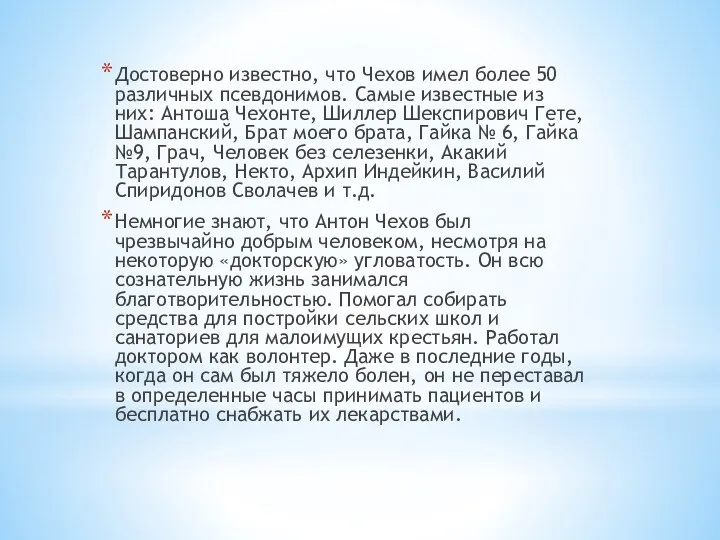 * Достоверно известно, что Чехов имел более 50 различных псевдонимов. Самые известные из них: Антоша Чехонте, Шиллер Шекспирович Гете, Шампанский, Брат моего брата, Гайка № 6, Гайка №9, Грач, Человек без селезенки, Акакий Тарантулов, Некто, Архип Индейкин, Василий Спиридонов Сволачев и т.д.

* Немногие знают, что Антон Чехов был чрезвычайно добрым человеком, несмотря на некоторую «докторскую» угловатость. Он всю сознательную жизнь занимался благотворительностью. Помогал собирать средства для постройки сельских школ и санаториев для малоимущих крестьян. Работал доктором как волонтер. Даже в последние годы, когда он сам был тяжело болен, он не переставал в определенные часы принимать пациентов и бесплатно снабжать их лекарствами.